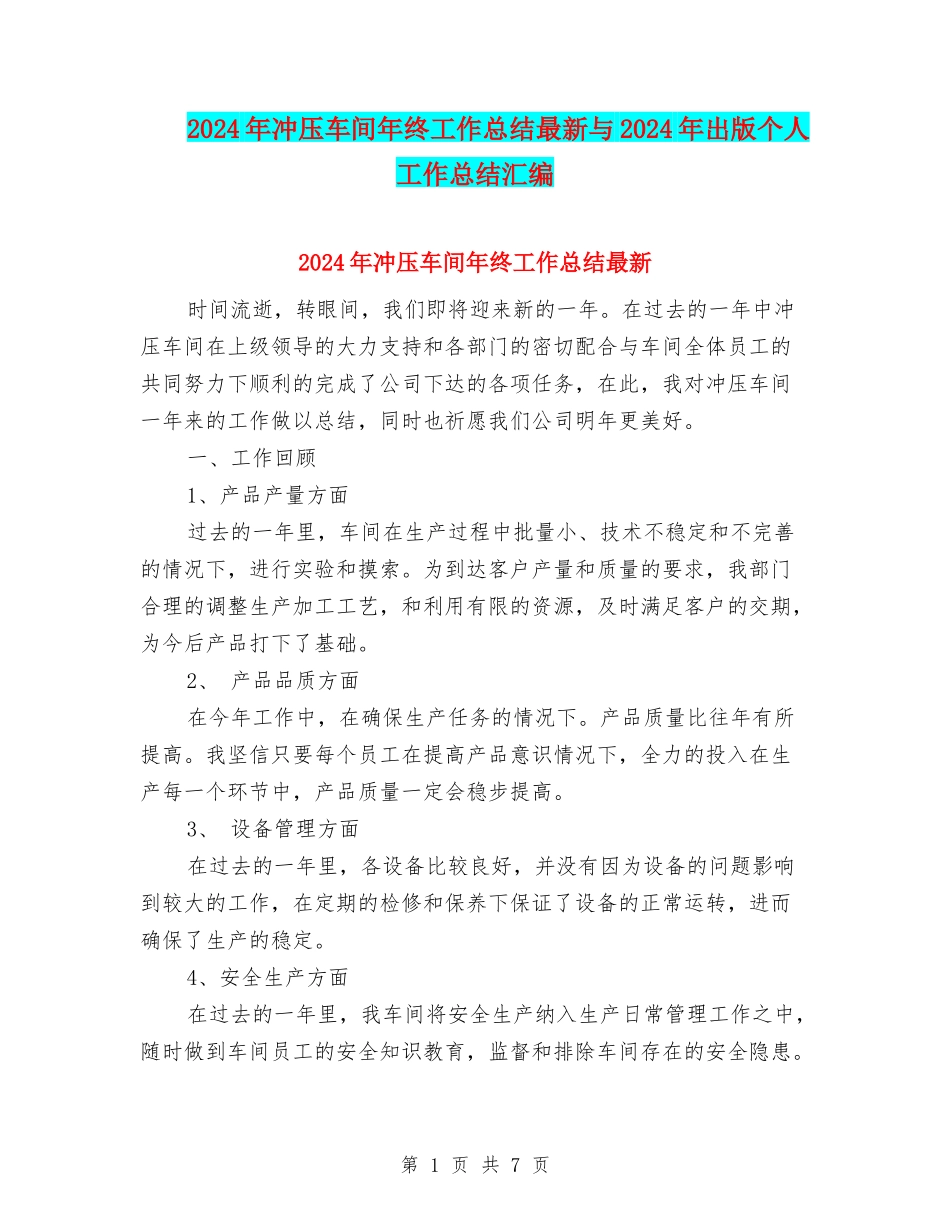 2024年冲压车间年终工作总结最新与2024年出版个人工作总结汇编

2024年冲压车间年终工作总结最新

时间流逝，转眼间，我们即将迎来新的一年。在过去的一年中冲压车间在上级领导的大力支持和各部门的密切配合与车间全体员工的共同努力下顺利的完成了公司下达的各项任务，在此，我对冲压车间一年来的工作做以总结，同时也祈愿我们公司明年更美好。

一、工作回顾

1、产品产量方面

过去的一年里，车间在生产过程中批量小、技术不稳定和不完善的情况下，进行实验和摸索。为到达客户产量和质量的要求，我部门合理的调整生产加工工艺，和利用有限的资源，及时满足客户的交期，为今后产品打下了基础。

2、 产品品质方面

在今年工作中，在确保生产任务的情况下。产品质量比往年有所提高。我坚信只要每个员工在提高产品意识情况下，全力的投入在生产每一个环节中，产品质量一定会稳步提高。

3、 设备管理方面

在过去的一年里，各设备比较良好，并没有因为设备的问题影响到较大的工作，在定期的检修和保养下保证了设备的正常运转，进而确保了生产的稳定。

4、安全生产方面

在过去的一年里，我车间将安全生产纳入生产日常管理工作之中，随时做到车间员工的安全知识教育，监督和排除车间存在的安全隐患。

第 1 页 共 7 页